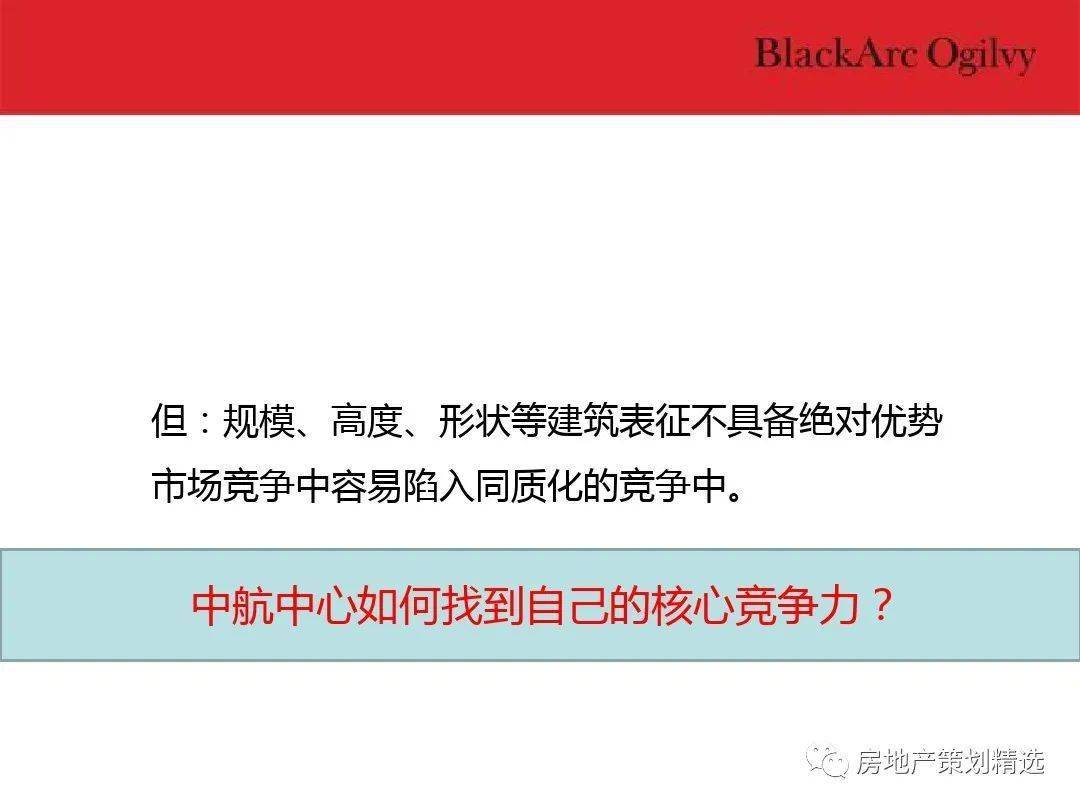 BlackArc Ogilvy

但：规模、高度、形状等建筑表征不具备绝对优势
市场竞争中容易陷入同质化的竞争中。

中航中心如何找到自己的核心竞争力？

房地产策划精选